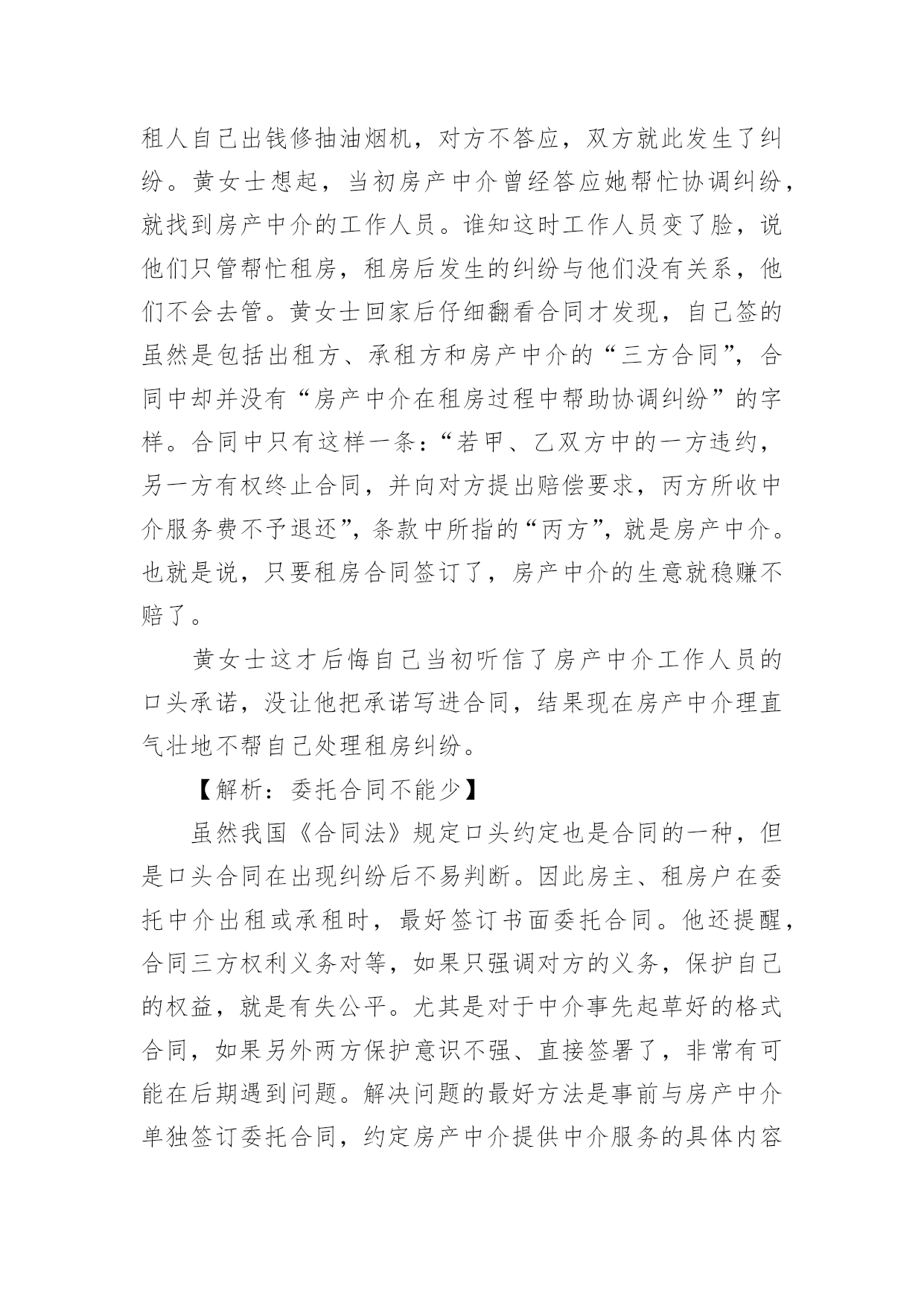 租人自己出钱修抽油烟机，对方不答应，双方就此发生了纠纷。黄女士想起，当初房产中介曾经答应她帮忙协调纠纷，就找到房产中介的工作人员。谁知这时工作人员变了脸，说他们只管帮忙租房，租房后发生的纠纷与他们没有关系，他们不会去管。黄女士回家后仔细翻看合同才发现，自己签的虽然是包括出租方、承租方和房产中介的“三方合同”，合同中却并没有“房产中介在租房过程中帮助协调纠纷”的字样。合同中只有这样一条：“若甲、乙双方中的一方违约，另一方有权终止合同，并向对方提出赔偿要求，丙方所收中介服务费不予退还”，条款中所指的“丙方”，就是房产中介。也就是说，只要租房合同签订了，房产中介的生意就稳赚不赔了。

黄女士这才后悔自己当初听信了房产中介工作人员的口头承诺，没让他把承诺写进合同，结果现在房产中介理直气壮地不帮自己处理租房纠纷。

【解析：委托合同不能少】

虽然我国《合同法》规定口头约定也是合同的一种，但是口头合同在出现纠纷后不易判断。因此房主、租房户在委托中介出租或承租时，最好签订书面委托合同。他还提醒，合同三方权利义务对等，如果只强调对方的义务，保护自己的权益，就是有失公平。尤其是对于中介事先起草好的格式合同，如果另外两方保护意识不强、直接签署了，非常有可能在后期遇到问题。解决问题的最好方法是事前与房产中介单独签订委托合同，约定房产中介提供中介服务的具体内容